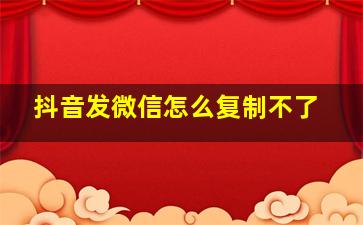 抖音发微信怎么复制不了